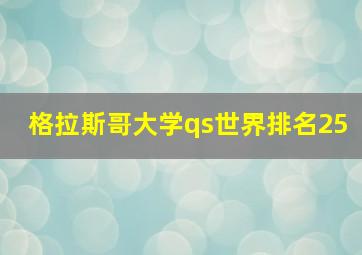 格拉斯哥大学qs世界排名25